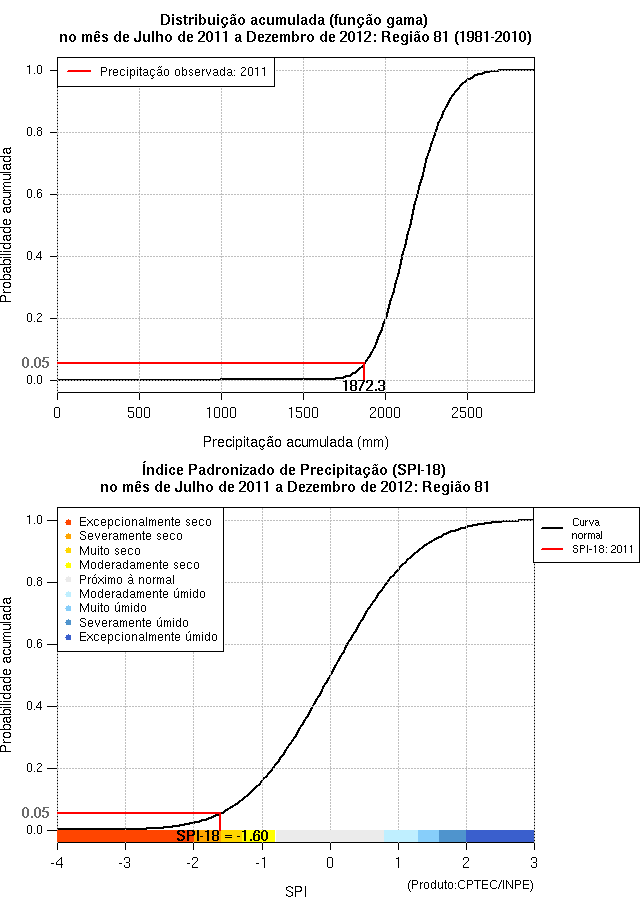 Distribuição acumulada (função gama)
no mês de Julho de 2011 a Dezembro de 2012: Região 81 (1981-2010)

Precipitação observada: 2011

Probabilidade acumulada

1.0
0.8
0.6
0.4
0.2
0.05
0.0

1872.3

0
500
1000
1500
2000
2500

Precipitação acumulada (mm)

Índice Padronizado de Precipitação (SPI-18)
no mês de Julho de 2011 a Dezembro de 2012: Região 81

Excepcionalmente seco
Severamente seco
Muito seco
Moderadamente seco
Próximo à normal
Moderadamente úmido
Muito úmido
Severamente úmido
Excepcionalmente úmido

Curva normal
SPI-18: 2011

Probabilidade acumulada

1.0
0.8
0.6
0.4
0.2
0.05
0.0

SPI-18 = -1.60

-4
-3
-2
-1
0
1
2
3

SPI

(Produto:CPTEC/INPE)